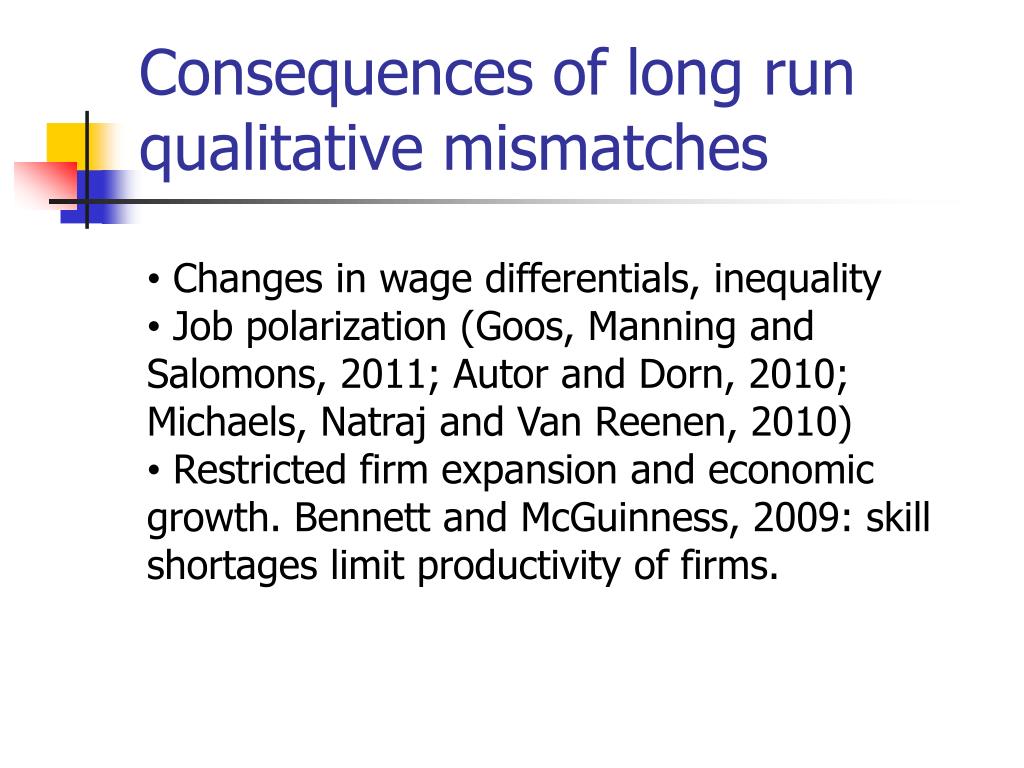 Consequences of long run qualitative mismatches

• Changes in wage differentials, inequality
• Job polarization (Goos, Manning and Salomons, 2011; Autor and Dorn, 2010; Michaels, Natraj and Van Reenen, 2010)
• Restricted firm expansion and economic growth. Bennett and McGuinness, 2009: skill shortages limit productivity of firms.